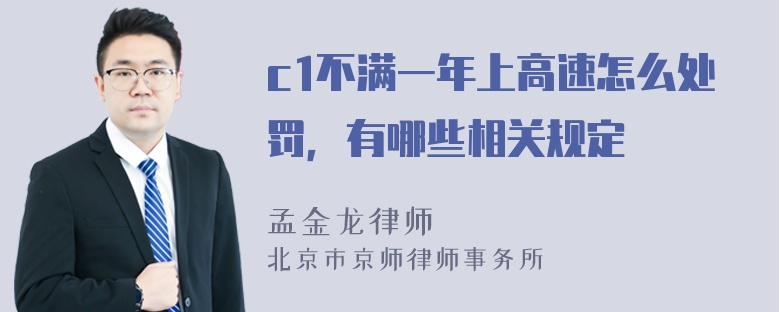 c1不满一年上高速怎么处罚，有哪些相关规定

孟金龙律师
北京市京师律师事务所